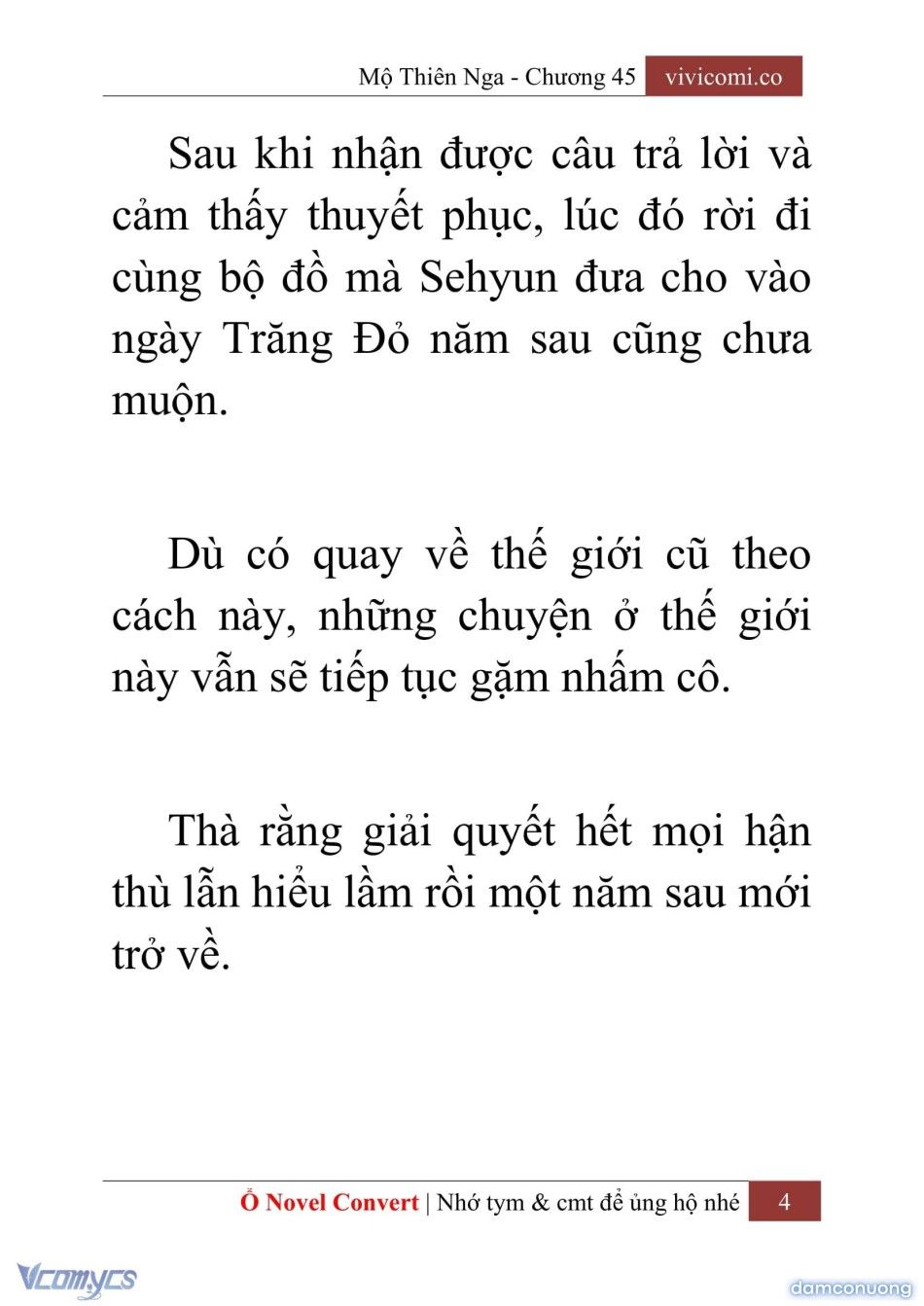 Mộ Thiên Nga - Chương 45 vivicomi.co

Sau khi nhận được câu trả lời và cảm thấy thuyết phục, lúc đó rời đi cùng bộ đồ mà Sehyun đưa cho vào ngày Trăng Đỏ năm sau cũng chưa muộn.

Dù có quay về thế giới cũ theo cách này, những chuyện ở thế giới này vẫn sẽ tiếp tục gặm nhấm cô.

Thà rằng giải quyết hết mọi hận thù lẫn hiểu lầm rồi một năm sau mới trở về.

Ổ Novel Convert | Nhớ tym & cmt để ủng hộ nhé 4

Vcomycs

damconuong